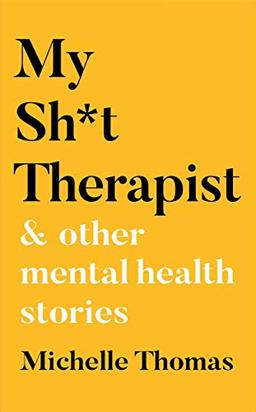 My Sh*t Therapist

& other mental health stories

Michelle Thomas